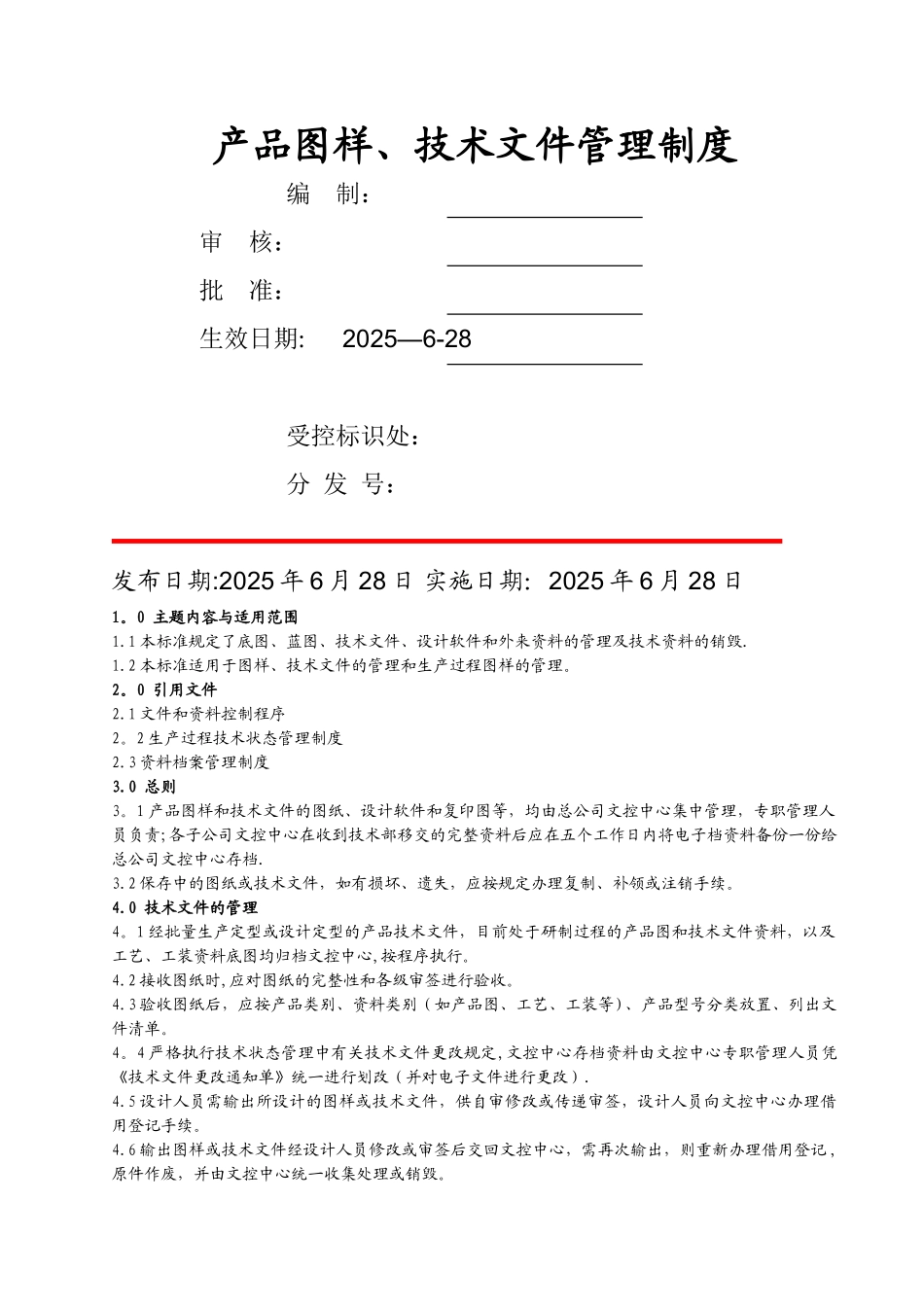 产品图样、技术文件管理制度

编　制：

审　核：

批　准：

生效日期:　2025—6-28

受控标识处：

分 发 号：

发布日期:2025年6月28日 实施日期: 2025年6月28日

1。0 主题内容与适用范围

1.1本标准规定了底图、蓝图、技术文件、设计软件和外来资料的管理及技术资料的销毁.

1.2本标准适用于图样、技术文件的管理和生产过程图样的管理。

2。0 引用文件

2.1文件和资料控制程序

2。2生产过程技术状态管理制度

2.3资料档案管理制度

3.0 总则

3。1产品图样和技术文件的图纸、设计软件和复印图等，均由总公司文控中心集中管理，专职管理人员负责;各子公司文控中心在收到技术部移交的完整资料后应在五个工作日内将电子档资料备份一份给总公司文控中心存档.

3.2保存中的图纸或技术文件，如有损坏、遗失，应按规定办理复制、补领或注销手续。

4.0 技术文件的管理

4。1经批量生产定型或设计定型的产品技术文件，目前处于研制过程的产品图和技术文件资料，以及工艺、工装资料底图均归档文控中心,按程序执行。

4.2接收图纸时,应对图纸的完整性和各级审签进行验收。

4.3验收图纸后，应按产品类别、资料类别（如产品图、工艺、工装等）、产品型号分类放置、列出文件清单。

4。4严格执行技术状态管理中有关技术文件更改规定,文控中心存档资料由文控中心专职管理人员凭《技术文件更改通知单》统一进行划改（并对电子文件进行更改）.

4.5设计人员需输出所设计的图样或技术文件，供自审修改或传递审签，设计人员向文控中心办理借用登记手续。

4.6输出图样或技术文件经设计人员修改或审签后交回文控中心，需再次输出，则重新办理借用登记，原件作废，并由文控中心统一收集处理或销毁。